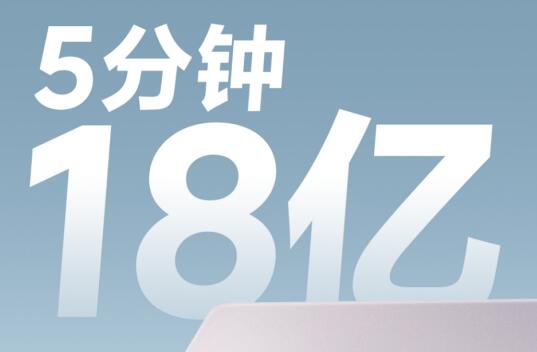 5分钟
18亿